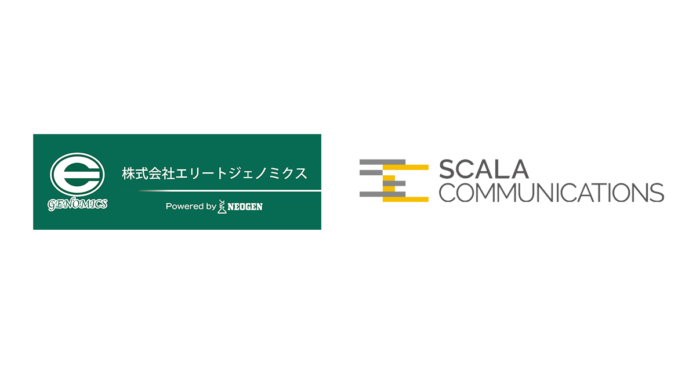 GENOMICS

株式会社エリートジェノミクス

Powered by NEOGEN

SCALA COMMUNICATIONS